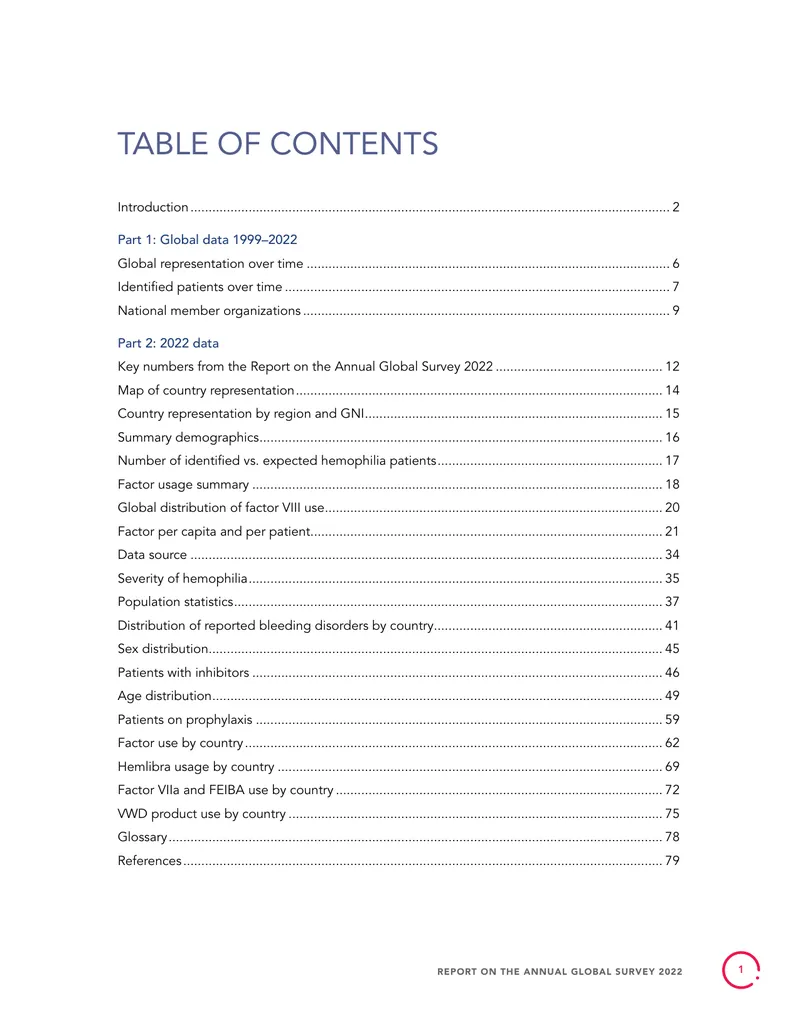 TABLE OF CONTENTS

Introduction 2

Part 1: Global data 1999–2022

Global representation over time 6
Identified patients over time 7
National member organizations 9

Part 2: 2022 data

Key numbers from the Report on the Annual Global Survey 2022 12
Map of country representation 14
Country representation by region and GNI 15
Summary demographics 16
Number of identified vs. expected hemophilia patients 17
Factor usage summary 18
Global distribution of factor VIII use 20
Factor per capita and per patient 21
Data source 34
Severity of hemophilia 35
Population statistics 37
Distribution of reported bleeding disorders by country 41
Sex distribution 45
Patients with inhibitors 46
Age distribution 49
Patients on prophylaxis 59
Factor use by country 62
Hemlibra usage by country 69
Factor VIIa and FEIBA use by country 72
VWD product use by country 75
Glossary 78
References 79

REPORT ON THE ANNUAL GLOBAL SURVEY 2022

1